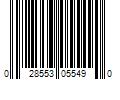 0 28553 05549 0